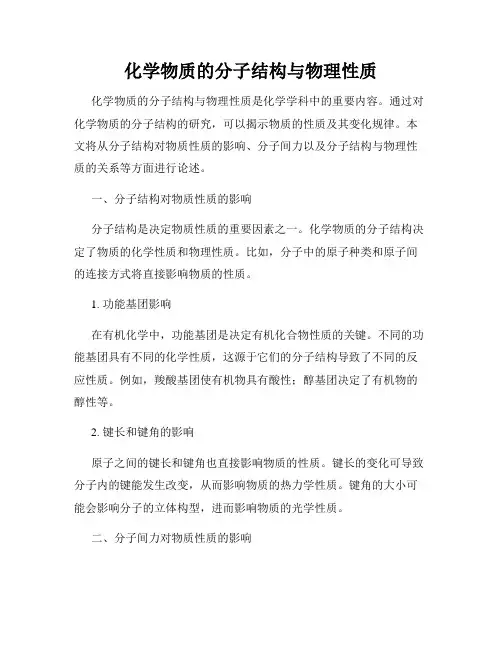 化学物质的分子结构与物理性质

化学物质的分子结构与物理性质是化学学科中的重要内容。通过对化学物质的分子结构的研究，可以揭示物质的性质及其变化规律。本文将从分子结构对物质性质的影响、分子间力以及分子结构与物理性质的关系等方面进行论述。

一、分子结构对物质性质的影响

分子结构是决定物质性质的重要因素之一。化学物质的分子结构决定了物质的化学性质和物理性质。比如，分子中的原子种类和原子间的连接方式将直接影响物质的性质。

1. 功能基团影响

在有机化学中，功能基团是决定有机化合物性质的关键。不同的功能基团具有不同的化学性质，这源于它们的分子结构导致了不同的反应性质。例如，羧酸基团使有机物具有酸性；醇基团决定了有机物的醇性等。

2. 键长和键角的影响

原子之间的键长和键角也直接影响物质的性质。键长的变化可导致分子内的键能发生改变，从而影响物质的热力学性质。键角的大小可能会影响分子的立体构型，进而影响物质的光学性质。

二、分子间力对物质性质的影响